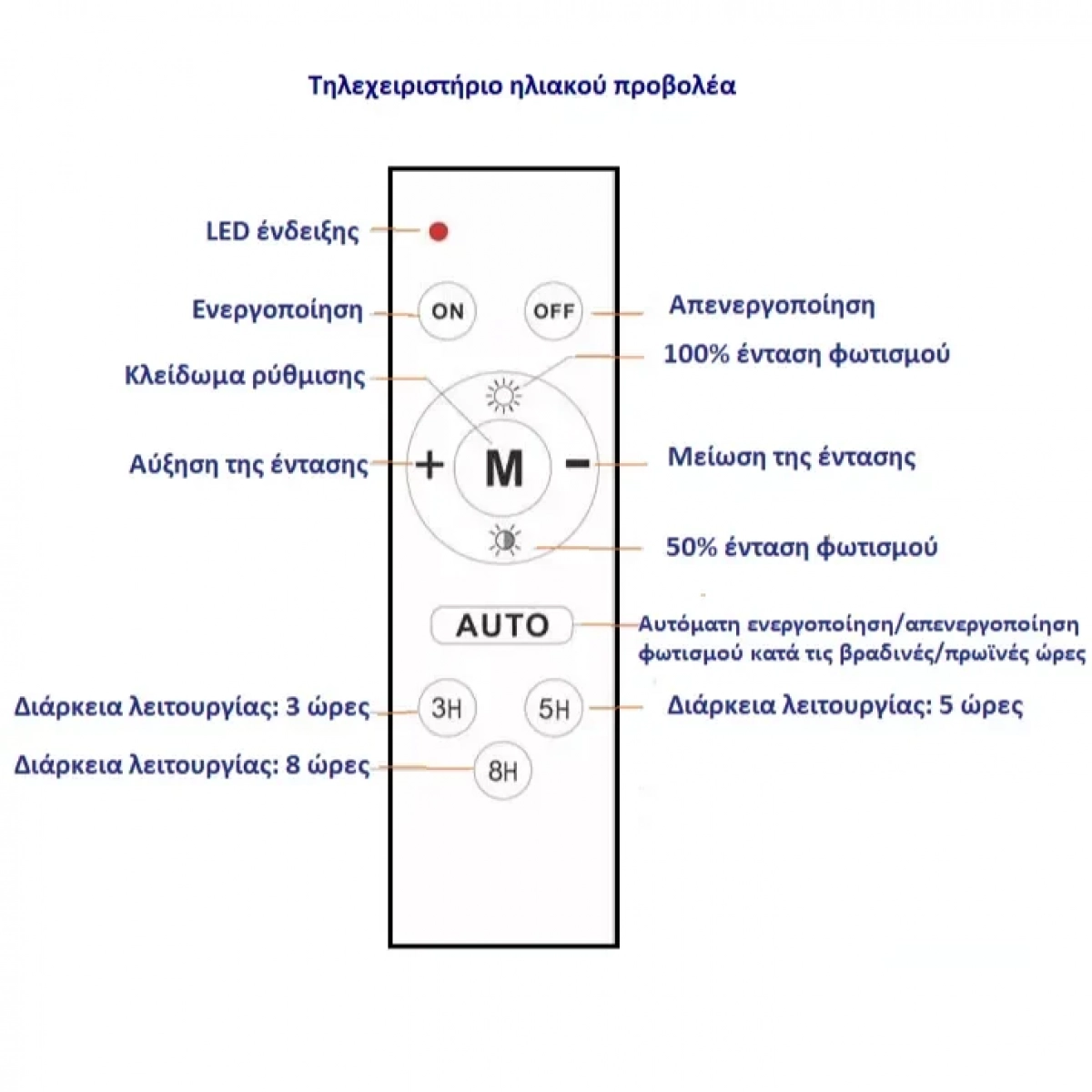 Τηλεχειριστήριο ηλιακού προβολέα

LED ένδειξης

Ενεργοποίηση

ON

OFF

Απενεργοποίηση

100% ένταση φωτισμού

Κλείδωμα ρύθμισης

Αύξηση της έντασης

+

M

−

Μείωση της έντασης

50% ένταση φωτισμού

AUTO

Αυτόματη ενεργοποίηση/απενεργοποίηση φωτισμού κατά τις βραδινές/πρωϊνές ώρες

Διάρκεια λειτουργίας: 3 ώρες

3H

5H

Διάρκεια λειτουργίας: 5 ώρες

Διάρκεια λειτουργίας: 8 ώρες

8H